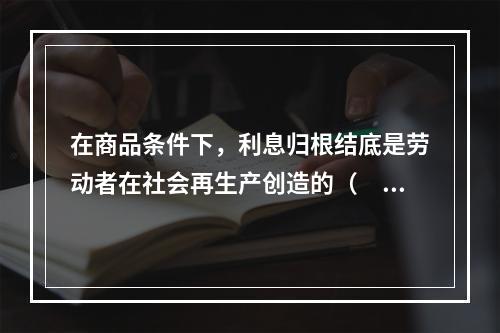 在商品条件下，利息归根结底是劳动者在社会再生产创造的（ ...